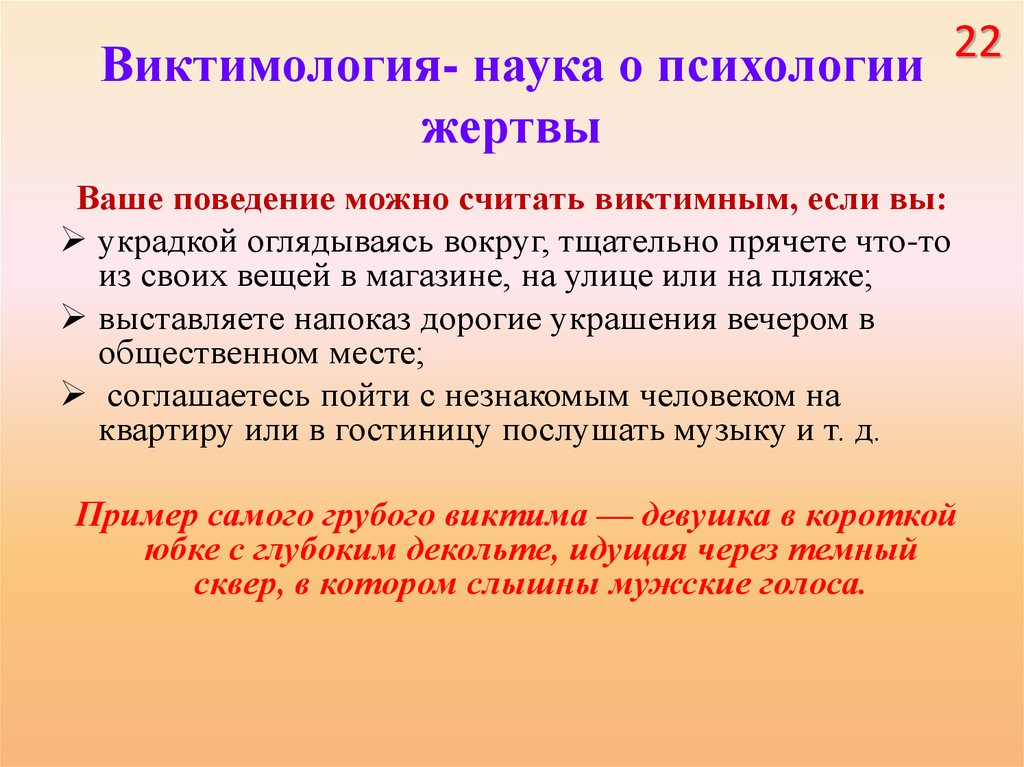 22

Виктимология- наука о психологии жертвы

Ваше поведение можно считать виктимным, если вы:

➢ украдкой оглядываясь вокруг, тщательно прячете что-то из своих вещей в магазине, на улице или на пляже;

➢ выставляете напоказ дорогие украшения вечером в общественном месте;

➢ соглашаетесь пойти с незнакомым человеком на квартиру или в гостиницу послушать музыку и т. д.

Пример самого грубого виктима — девушка в короткой юбке с глубоким декольте, идущая через темный сквер, в котором слышны мужские голоса.